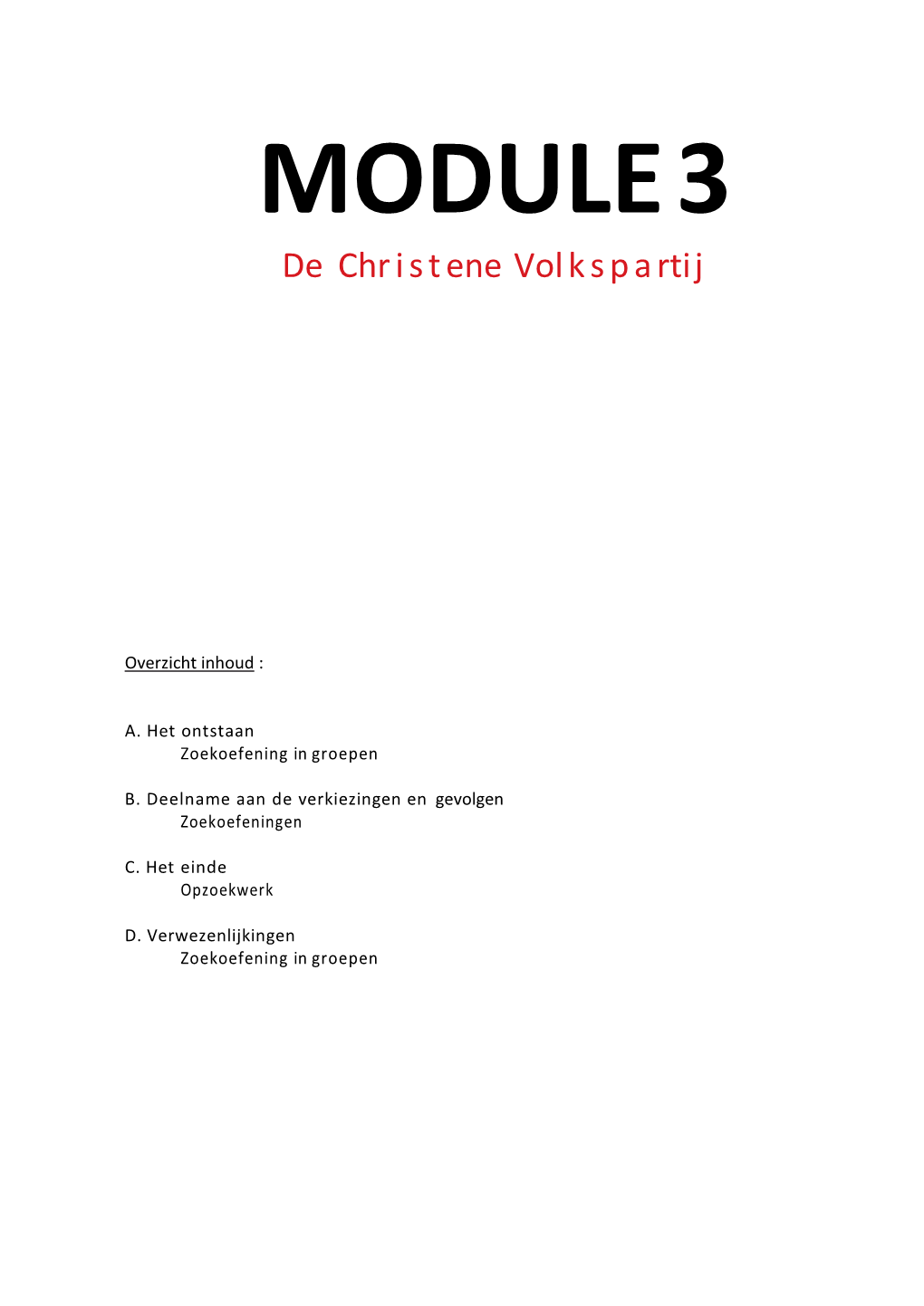 MODULE 3

De Christene Volkspartij

Overzicht inhoud :

A. Het ontstaan
Zoekoefening in groepen

B. Deelname aan de verkiezingen en gevolgen
Zoekoefeningen

C. Het einde
Opzoekwerk

D. Verwezenlijkingen
Zoekoefening in groepen